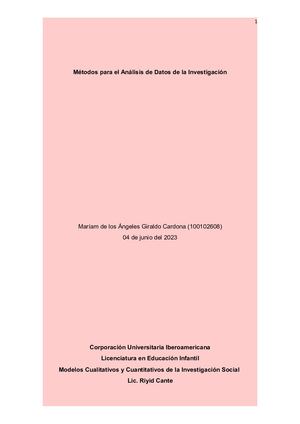 1

Métodos para el Análisis de Datos de la Investigación

Mariam de los Ángeles Giraldo Cardona (100102608)
04 de junio del 2023

Corporación Universitaria Iberoamericana
Licenciatura en Educación Infantil
Modelos Cualitativos y Cuantitativos de la Investigación Social
Lic. Riyid Cante